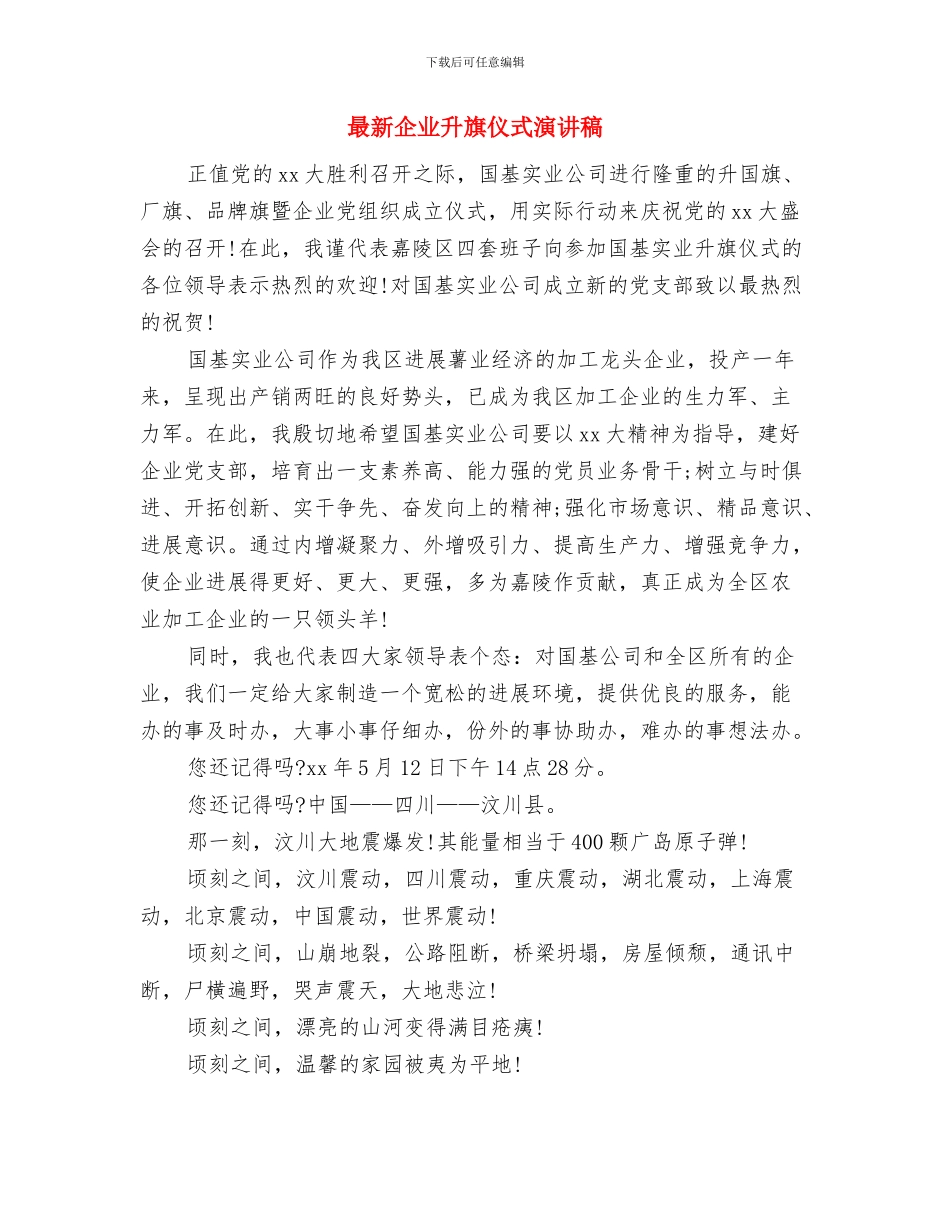 下载后可任意编辑

最新企业升旗仪式演讲稿

正值党的xx大胜利召开之际，国基实业公司进行隆重的升国旗、厂旗、品牌旗暨企业党组织成立仪式，用实际行动来庆祝党的xx大盛会的召开!在此，我谨代表嘉陵区四套班子向参加国基实业升旗仪式的各位领导表示热烈的欢迎!对国基实业公司成立新的党支部致以最热烈的祝贺!

国基实业公司作为我区进展薯业经济的加工龙头企业，投产一年来，呈现出产销两旺的良好势头，已成为我区加工企业的生力军、主力军。在此，我殷切地希望国基实业公司要以xx大精神为指导，建好企业党支部，培育出一支素养高、能力强的党员业务骨干;树立与时俱进、开拓创新、实干争先、奋发向上的精神;强化市场意识、精品意识、进展意识。通过内增凝聚力、外增吸引力、提高生产力、增强竞争力，使企业进展得更好、更大、更强，多为嘉陵作贡献，真正成为全区农业加工企业的一只领头羊!

同时，我也代表四大家领导表个态：对国基公司和全区所有的企业，我们一定给大家制造一个宽松的进展环境，提供优良的服务，能办的事及时办，大事小事仔细办，份外的事协助办，难办的事想法办。

您还记得吗?xx年5月12日下午14点28分。

您还记得吗?中国——四川——汶川县。

那一刻，汶川大地震爆发!其能量相当于400颗广岛原子弹!

顷刻之间，汶川震动，四川震动，重庆震动，湖北震动，上海震动，北京震动，中国震动，世界震动!

顷刻之间，山崩地裂，公路阻断，桥梁坍塌，房屋倾颓，通讯中断，尸横遍野，哭声震天，大地悲泣!

顷刻之间，漂亮的山河变得满目疮痍!

顷刻之间，温馨的家园被夷为平地!